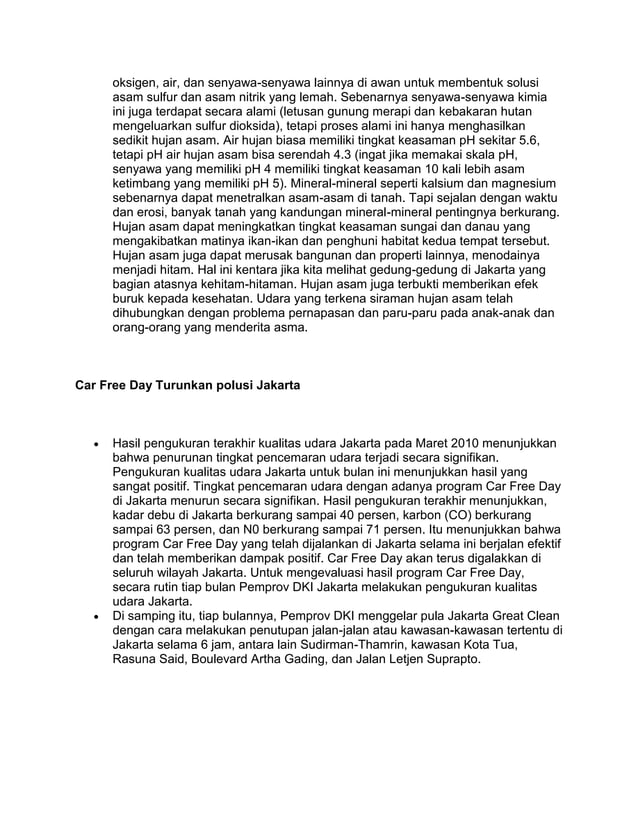 oksigen, air, dan senyawa-senyawa lainnya di awan untuk membentuk solusi asam sulfur dan asam nitrik yang lemah. Sebenarnya senyawa-senyawa kimia ini juga terdapat secara alami (letusan gunung merapi dan kebakaran hutan mengeluarkan sulfur dioksida), tetapi proses alami ini hanya menghasilkan sedikit hujan asam. Air hujan biasa memiliki tingkat keasaman pH sekitar 5.6, tetapi pH air hujan asam bisa serendah 4.3 (ingat jika memakai skala pH, senyawa yang memiliki pH 4 memiliki tingkat keasaman 10 kali lebih asam ketimbang yang memiliki pH 5). Mineral-mineral seperti kalsium dan magnesium sebenarnya dapat menetralkan asam-asam di tanah. Tapi sejalan dengan waktu dan erosi, banyak tanah yang kandungan mineral-mineral pentingnya berkurang. Hujan asam dapat meningkatkan tingkat keasaman sungai dan danau yang mengakibatkan matinya ikan-ikan dan penghuni habitat kedua tempat tersebut. Hujan asam juga dapat merusak bangunan dan properti lainnya, menodainya menjadi hitam. Hal ini kentara jika kita melihat gedung-gedung di Jakarta yang bagian atasnya kehitam-hitaman. Hujan asam juga terbukti memberikan efek buruk kepada kesehatan. Udara yang terkena siraman hujan asam telah dihubungkan dengan problema pernapasan dan paru-paru pada anak-anak dan orang-orang yang menderita asma.

Car Free Day Turunkan polusi Jakarta

• Hasil pengukuran terakhir kualitas udara Jakarta pada Maret 2010 menunjukkan bahwa penurunan tingkat pencemaran udara terjadi secara signifikan. Pengukuran kualitas udara Jakarta untuk bulan ini menunjukkan hasil yang sangat positif. Tingkat pencemaran udara dengan adanya program Car Free Day di Jakarta menurun secara signifikan. Hasil pengukuran terakhir menunjukkan, kadar debu di Jakarta berkurang sampai 40 persen, karbon (CO) berkurang sampai 63 persen, dan N0 berkurang sampai 71 persen. Itu menunjukkan bahwa program Car Free Day yang telah dijalankan di Jakarta selama ini berjalan efektif dan telah memberikan dampak positif. Car Free Day akan terus digalakkan di seluruh wilayah Jakarta. Untuk mengevaluasi hasil program Car Free Day, secara rutin tiap bulan Pemprov DKI Jakarta melakukan pengukuran kualitas udara Jakarta.
• Di samping itu, tiap bulannya, Pemprov DKI menggelar pula Jakarta Great Clean dengan cara melakukan penutupan jalan-jalan atau kawasan-kawasan tertentu di Jakarta selama 6 jam, antara lain Sudirman-Thamrin, kawasan Kota Tua, Rasuna Said, Boulevard Artha Gading, dan Jalan Letjen Suprapto.